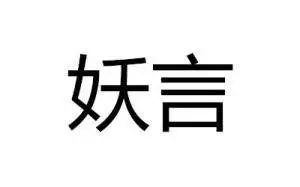 妖言